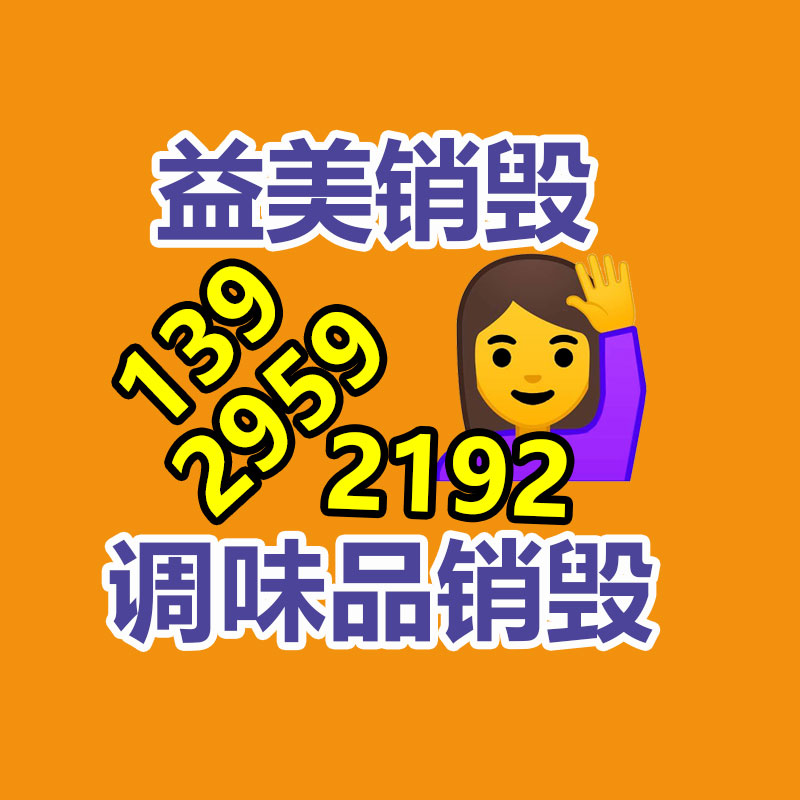 益美销毁

139
2959
2192

调味品销毁